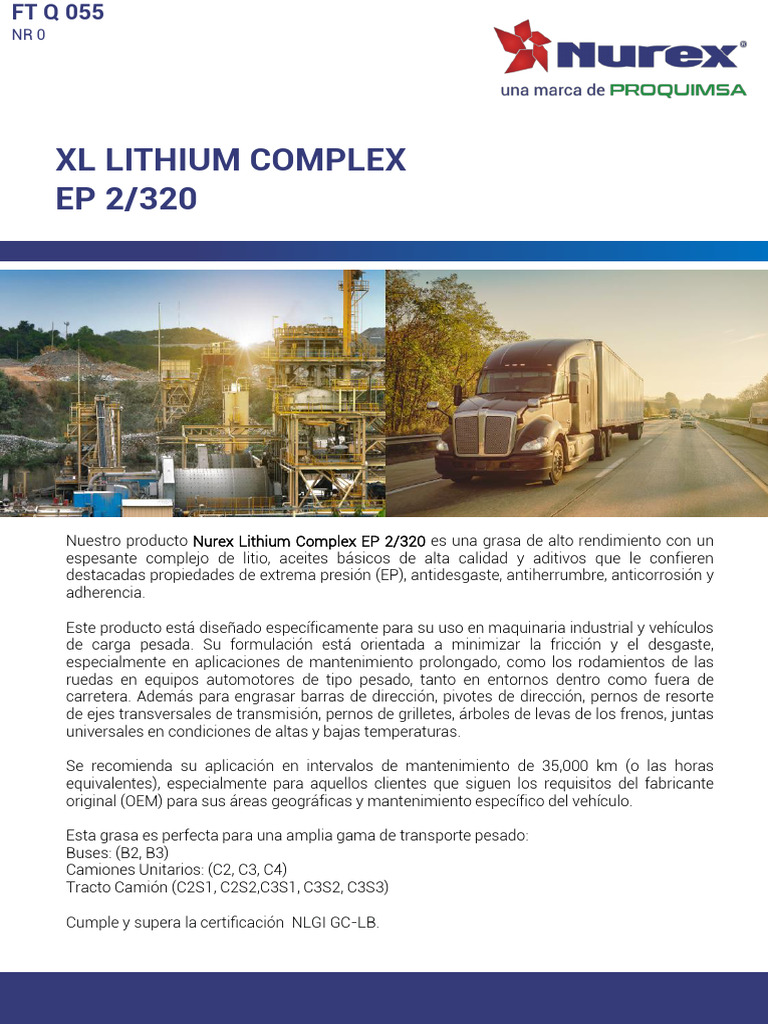 FT Q 055
NR 0

Nurex®
una marca de PROQUIMSA

XL LITHIUM COMPLEX
EP 2/320

Nuestro producto Nurex Lithium Complex EP 2/320 es una grasa de alto rendimiento con un espesante complejo de litio, aceites básicos de alta calidad y aditivos que le confieren destacadas propiedades de extrema presión (EP), antidesgaste, antiherrumbre, anticorrosión y adherencia.

Este producto está diseñado específicamente para su uso en maquinaria industrial y vehículos de carga pesada. Su formulación está orientada a minimizar la fricción y el desgaste, especialmente en aplicaciones de mantenimiento prolongado, como los rodamientos de las ruedas en equipos automotores de tipo pesado, tanto en entornos dentro como fuera de carretera. Además para engrasar barras de dirección, pivotes de dirección, pernos de resorte de ejes transversales de transmisión, pernos de grilletes, árboles de levas de los frenos, juntas universales en condiciones de altas y bajas temperaturas.

Se recomienda su aplicación en intervalos de mantenimiento de 35,000 km (o las horas equivalentes), especialmente para aquellos clientes que siguen los requisitos del fabricante original (OEM) para sus áreas geográficas y mantenimiento específico del vehículo.

Esta grasa es perfecta para una amplia gama de transporte pesado:
Buses: (B2, B3)
Camiones Unitarios: (C2, C3, C4)
Tracto Camión (C2S1, C2S2,C3S1, C3S2, C3S3)

Cumple y supera la certificación NLGI GC-LB.